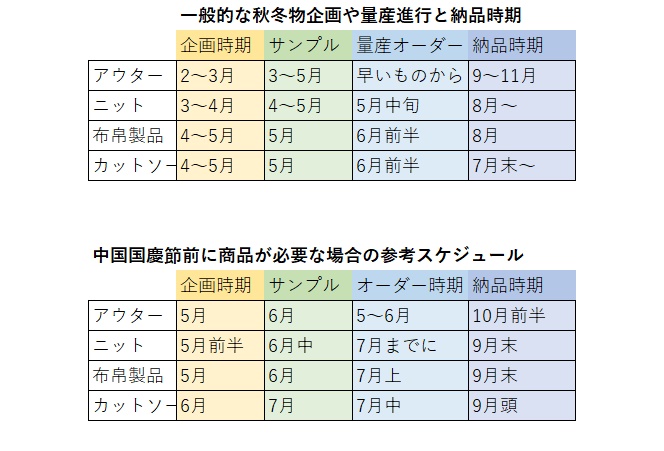 一般的な秋冬物企画や量産進行と納品時期

| | 企画時期 | サンプル | 量産オーダー | 納品時期 |
|---|---|---|---|---|
| アウター | 2～3月 | 3～5月 | 早いものから | 9～11月 |
| ニット | 3～4月 | 4～5月 | 5月中旬 | 8月～ |
| 布帛製品 | 4～5月 | 5月 | 6月前半 | 8月 |
| カットソー | 4～5月 | 5月 | 6月前半 | 7月末～ |

中国国慶節前に商品が必要な場合の参考スケジュール

| | 企画時期 | サンプル | オーダー時期 | 納品時期 |
|---|---|---|---|---|
| アウター | 5月 | 6月 | 5～6月 | 10月前半 |
| ニット | 5月前半 | 6月中 | 7月までに | 9月末 |
| 布帛製品 | 5月 | 6月 | 7月上 | 9月末 |
| カットソー | 6月 | 7月 | 7月中 | 9月頭 |